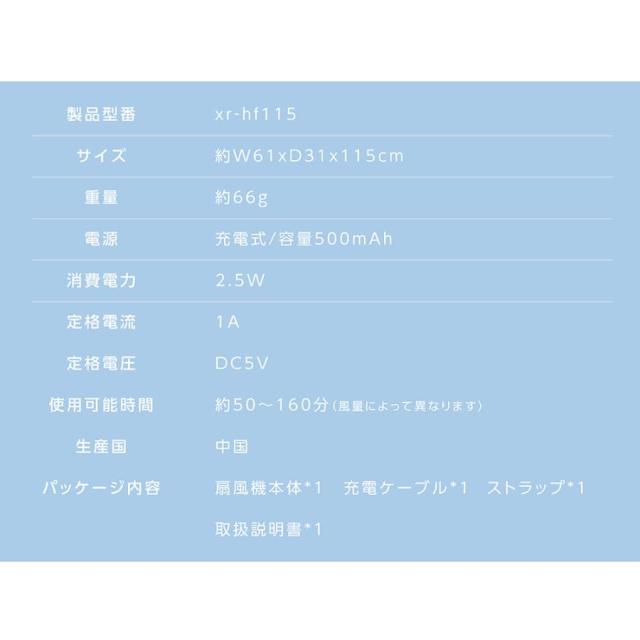 製品型番 xr-hf115

サイズ 約W61xD31x115cm

重量 約66g

電源 充電式/容量500mAh

消費電力 2.5W

定格電流 1A

定格電圧 DC5V

使用可能時間 約50～160分（風量によって異なります）

生産国 中国

パッケージ内容 扇風機本体*1 充電ケーブル*1 ストラップ*1 取扱説明書*1